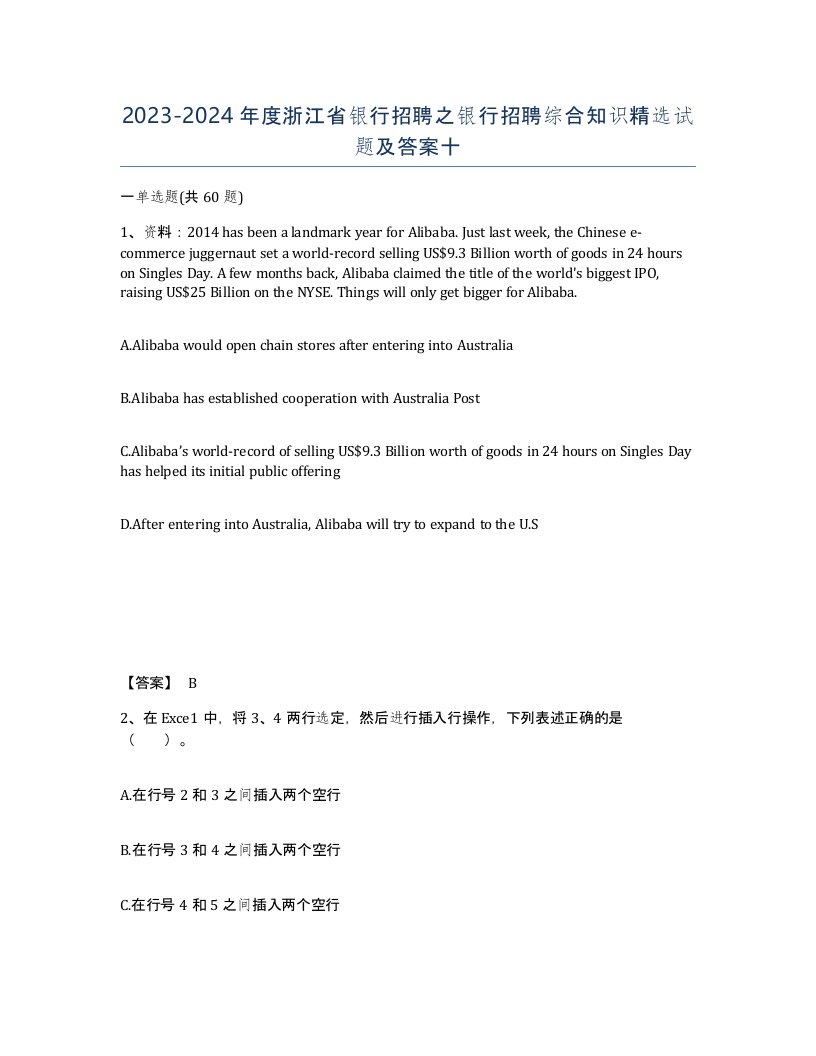 2023-2024年度浙江省银行招聘之银行招聘综合知识精选试题及答案十

一单选题(共60题)

1、资料：2014 has been a landmark year for Alibaba. Just last week, the Chinese e-commerce juggernaut set a world-record selling US$9.3 Billion worth of goods in 24 hours on Singles Day. A few months back, Alibaba claimed the title of the world's biggest IPO, raising US$25 Billion on the NYSE. Things will only get bigger for Alibaba.

A.Alibaba would open chain stores after entering into Australia

B.Alibaba has established cooperation with Australia Post

C.Alibaba's world-record of selling US$9.3 Billion worth of goods in 24 hours on Singles Day has helped its initial public offering

D.After entering into Australia, Alibaba will try to expand to the U.S

【答案】 B

2、在Exce1中，将3、4两行选定，然后进行插入行操作，下列表述正确的是（ ）。

A.在行号2和3之间插入两个空行

B.在行号3和4之间插入两个空行

C.在行号4和5之间插入两个空行